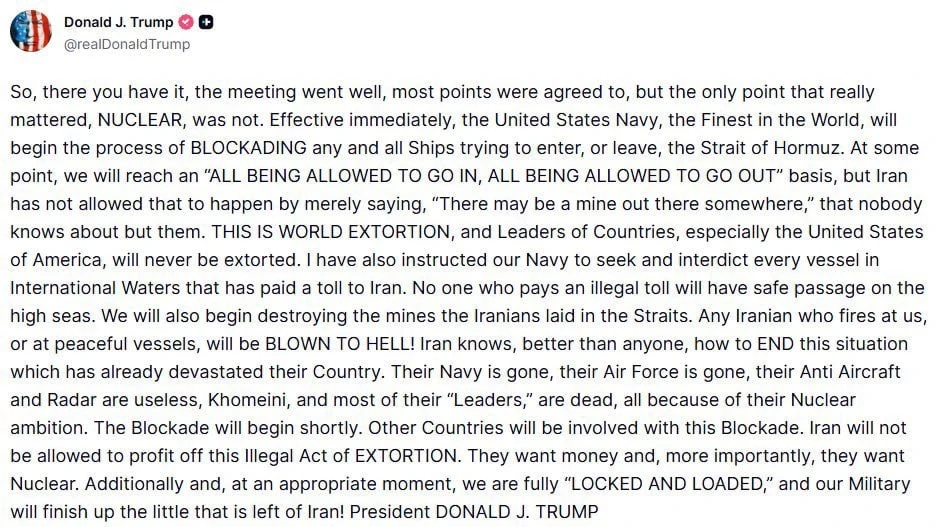 Donald J. Trump
@realDonaldTrump

So, there you have it, the meeting went well, most points were agreed to, but the only point that really mattered, NUCLEAR, was not. Effective immediately, the United States Navy, the Finest in the World, will begin the process of BLOCKADING any and all Ships trying to enter, or leave, the Strait of Hormuz. At some point, we will reach an "ALL BEING ALLOWED TO GO IN, ALL BEING ALLOWED TO GO OUT" basis, but Iran has not allowed that to happen by merely saying, "There may be a mine out there somewhere," that nobody knows about but them. THIS IS WORLD EXTORTION, and Leaders of Countries, especially the United States of America, will never be extorted. I have also instructed our Navy to seek and interdict every vessel in International Waters that has paid a toll to Iran. No one who pays an illegal toll will have safe passage on the high seas. We will also begin destroying the mines the Iranians laid in the Straits. Any Iranian who fires at us, or at peaceful vessels, will be BLOWN TO HELL! Iran knows, better than anyone, how to END this situation which has already devastated their Country. Their Navy is gone, their Air Force is gone, their Anti Aircraft and Radar are useless, Khomeini, and most of their "Leaders," are dead, all because of their Nuclear ambition. The Blockade will begin shortly. Other Countries will be involved with this Blockade. Iran will not be allowed to profit off this Illegal Act of EXTORTION. They want money and, more importantly, they want Nuclear. Additionally and, at an appropriate moment, we are fully "LOCKED AND LOADED," and our Military will finish up the little that is left of Iran! President DONALD J. TRUMP